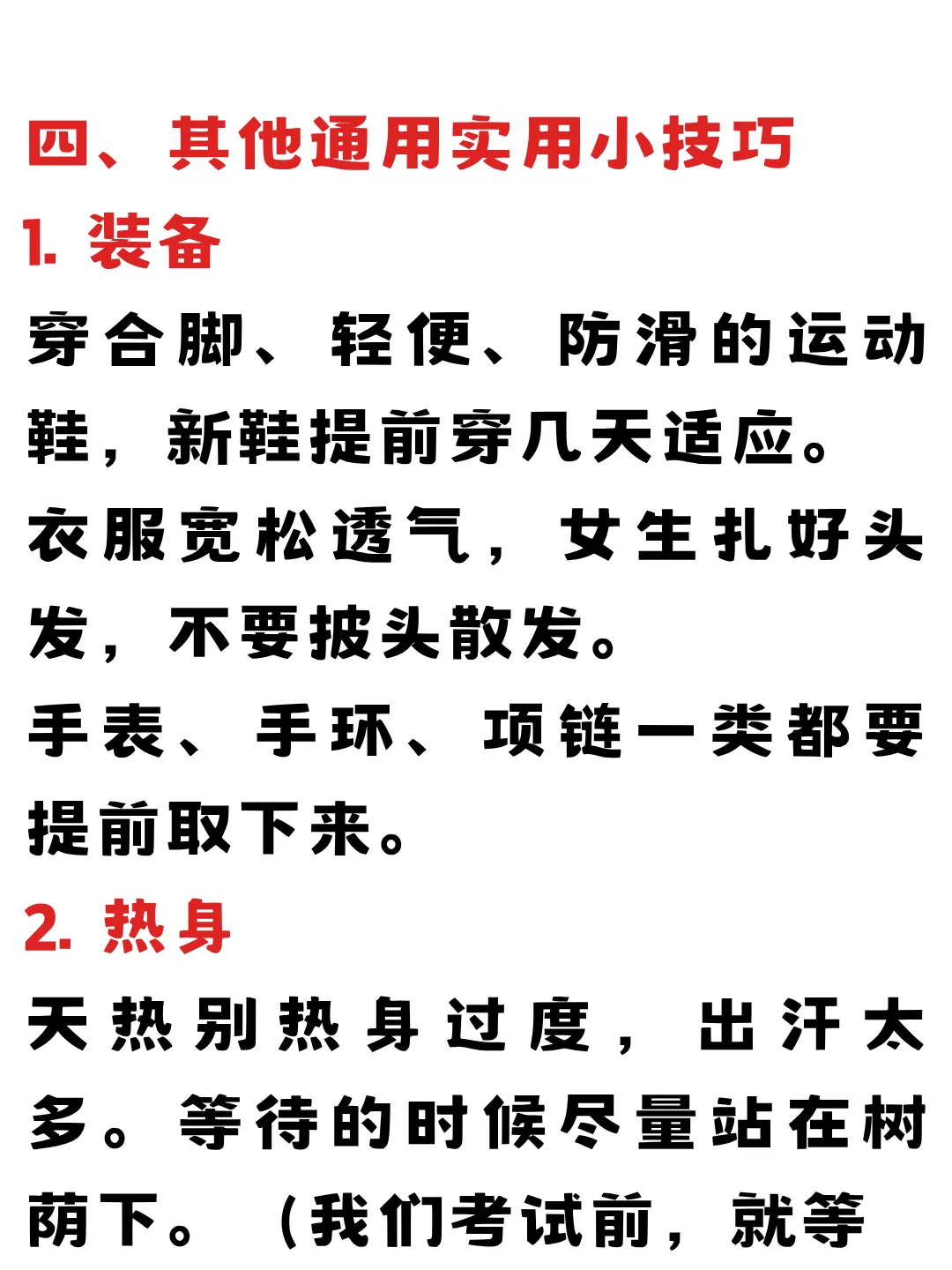 四、其他通用实用小技巧

1. 装备

穿合脚、轻便、防滑的运动鞋，新鞋提前穿几天适应。

衣服宽松透气，女生扎好头发，不要披头散发。

手表、手环、项链一类都要提前取下来。

2. 热身

天热别热身过度，出汗太多。等待的时候尽量站在树荫下。（我们考试前，就等